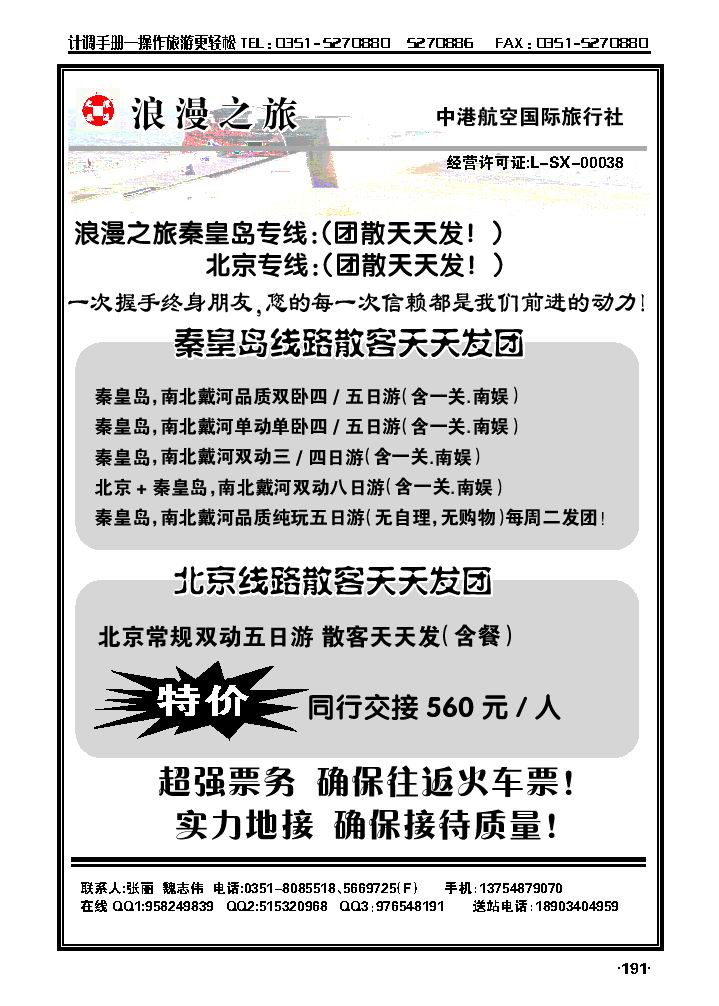 计调手册—操作旅游更轻松 TEL：0351-5270880 5270886 FAX：0351-5270880

浪漫之旅

中港航空国际旅行社

经营许可证:L-SX-00038

浪漫之旅秦皇岛专线:(团散天天发！)
北京专线:(团散天天发！)

一次握手终身朋友,您的每一次信赖都是我们前进的动力!

秦皇岛线路散客天天发团

秦皇岛,南北戴河品质双卧四／五日游(含一关.南娱)
秦皇岛,南北戴河单动单卧四／五日游(含一关.南娱)
秦皇岛,南北戴河双动三／四日游(含一关.南娱)
北京＋秦皇岛,南北戴河双动八日游(含一关.南娱)
秦皇岛,南北戴河品质纯玩五日游(无自理,无购物)每周二发团!

北京线路散客天天发团

北京常规双动五日游 散客天天发(含餐)

特价

同行交接 560 元／人

超强票务 确保往返火车票!
实力地接 确保接待质量!

联系人:张丽 魏志伟 电话:0351-8085518、5669725(F) 手机:13754879070
在线 QQ1:958249839 QQ2:515320968 QQ3:976548191 送站电话:18903404959

·191·